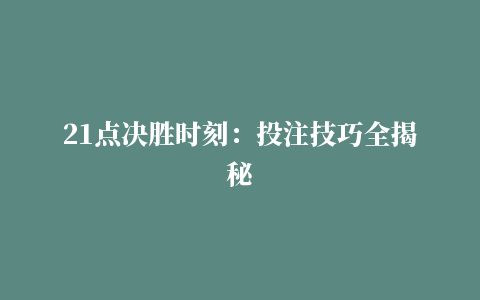 21点决胜时刻：投注技巧全揭秘